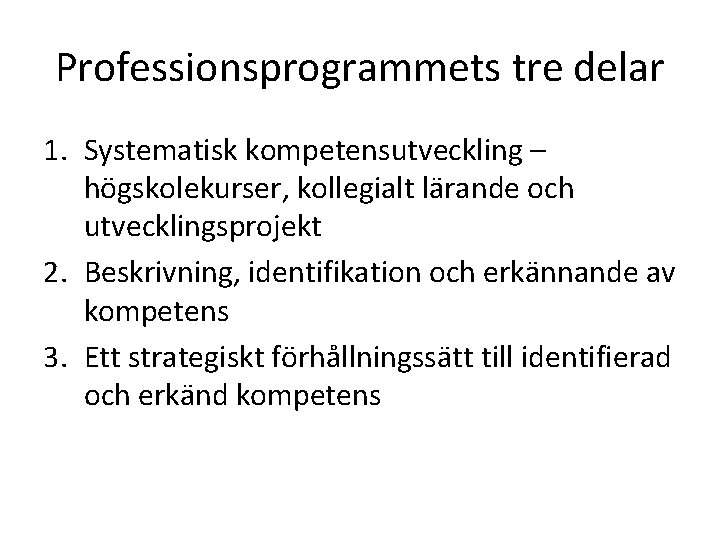 Professionsprogrammets tre delar

1. Systematisk kompetensutveckling – högskolekurser, kollegialt lärande och utvecklingsprojekt
2. Beskrivning, identifikation och erkännande av kompetens
3. Ett strategiskt förhållningssätt till identifierad och erkänd kompetens